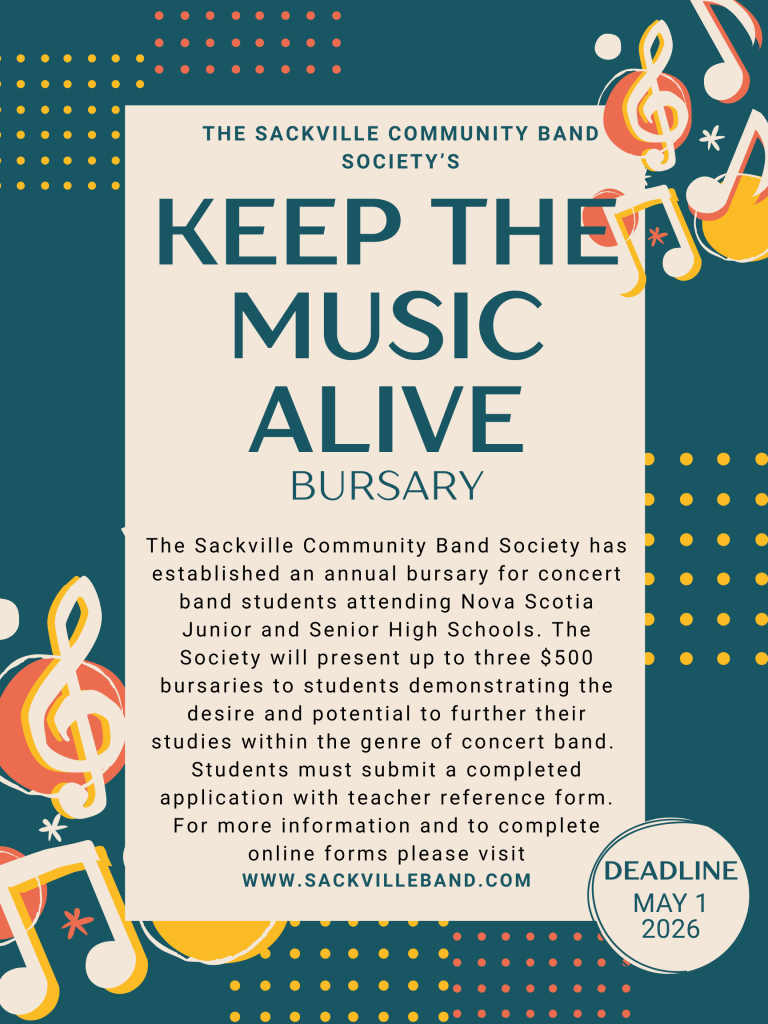 THE SACKVILLE COMMUNITY BAND SOCIETY'S

KEEP THE MUSIC ALIVE

BURSARY

The Sackville Community Band Society has established an annual bursary for concert band students attending Nova Scotia Junior and Senior High Schools. The Society will present up to three $500 bursaries to students demonstrating the desire and potential to further their studies within the genre of concert band. Students must submit a completed application with teacher reference form. For more information and to complete online forms please visit WWW.SACKVILLEBAND.COM

DEADLINE
MAY 1
2026